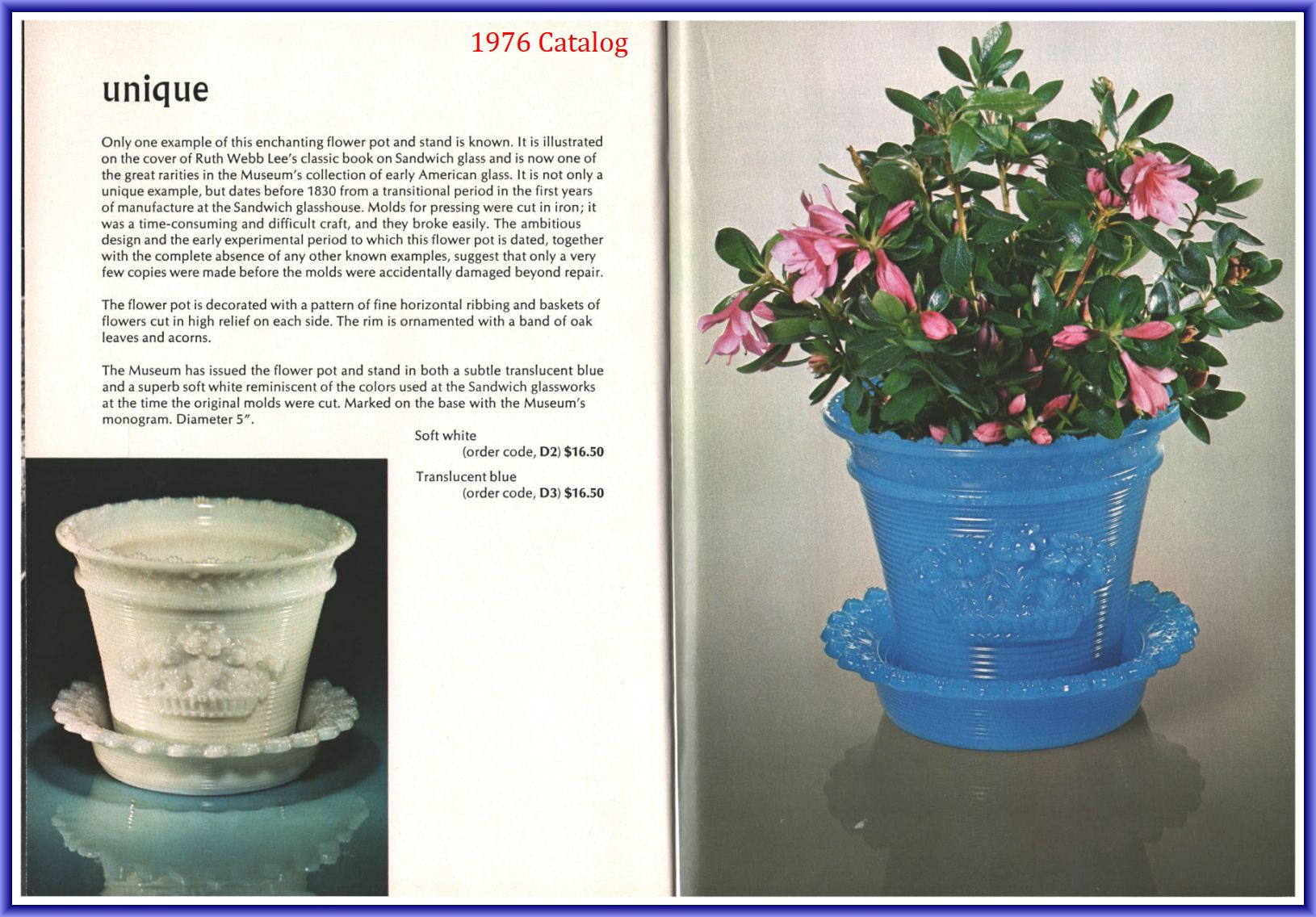 1976 Catalog

unique

Only one example of this enchanting flower pot and stand is known. It is illustrated on the cover of Ruth Webb Lee's classic book on Sandwich glass and is now one of the great rarities in the Museum's collection of early American glass. It is not only a unique example, but dates before 1830 from a transitional period in the first years of manufacture at the Sandwich glasshouse. Molds for pressing were cut in iron; it was a time-consuming and difficult craft, and they broke easily. The ambitious design and the early experimental period to which this flower pot is dated, together with the complete absence of any other known examples, suggest that only a very few copies were made before the molds were accidentally damaged beyond repair.

The flower pot is decorated with a pattern of fine horizontal ribbing and baskets of flowers cut in high relief on each side. The rim is ornamented with a band of oak leaves and acorns.

The Museum has issued the flower pot and stand in both a subtle translucent blue and a superb soft white reminiscent of the colors used at the Sandwich glassworks at the time the original molds were cut. Marked on the base with the Museum's monogram. Diameter 5".

Soft white
(order code, D2) $16.50

Translucent blue
(order code, D3) $16.50